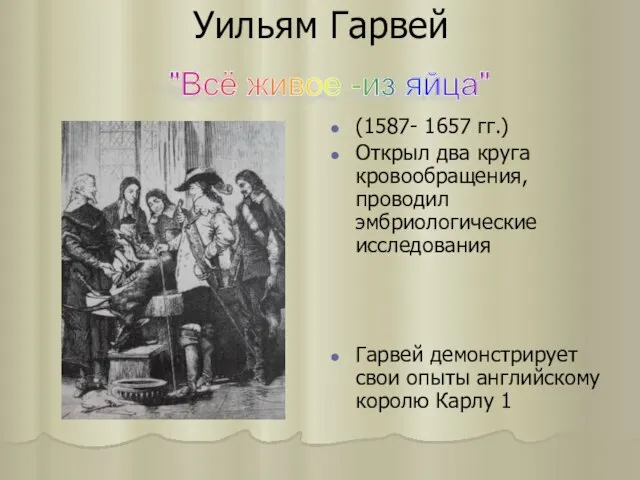 Уильям Гарвей

"Всё живое -из яйца"

- (1587- 1657 гг.)
- Открыл два круга кровообращения, проводил эмбриологические исследования

- Гарвей демонстрирует свои опыты английскому королю Карлу 1